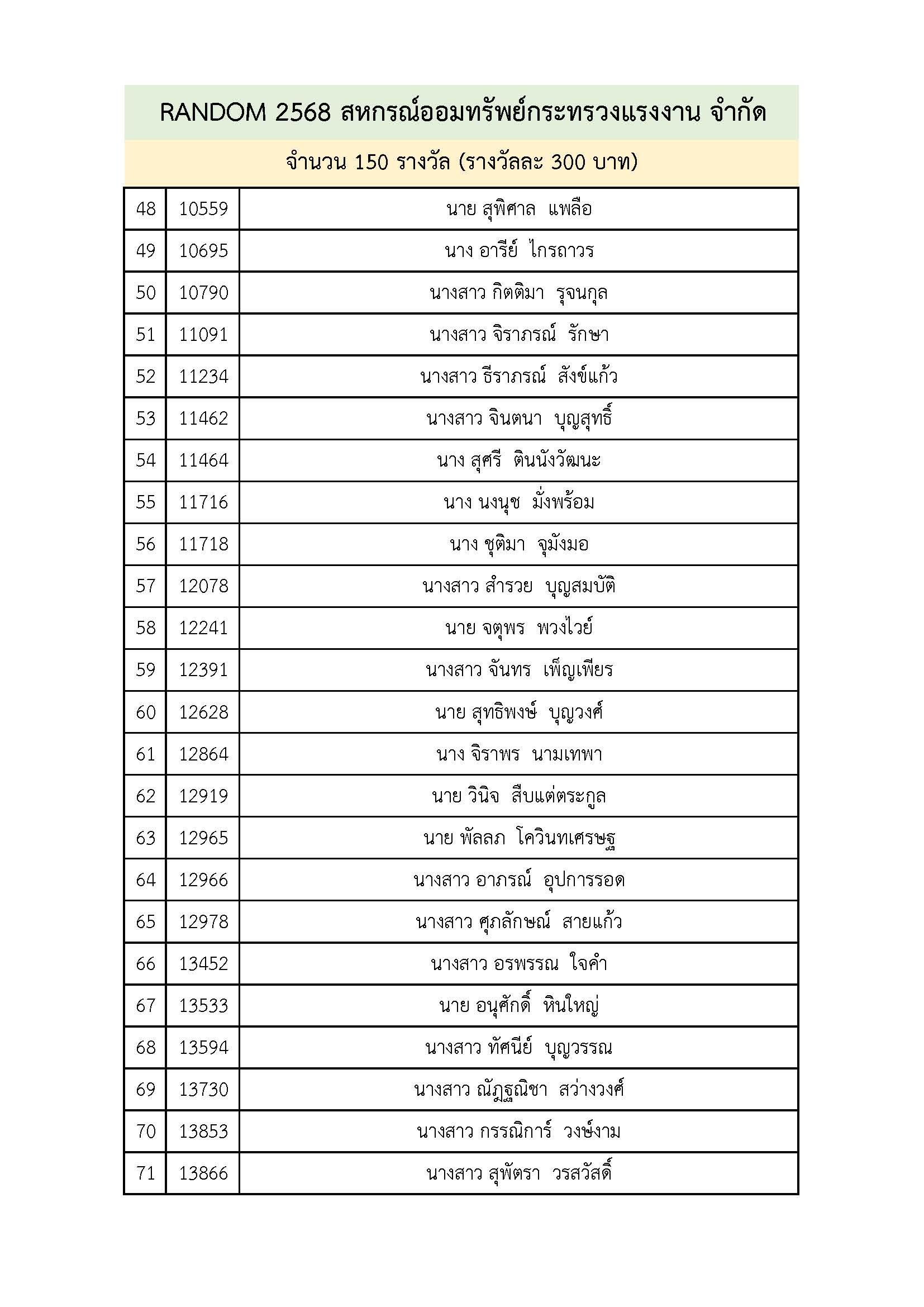 RANDOM 2568 สหกรณ์ออมทรัพย์กระทรวงแรงงาน จำกัด

จำนวน 150 รางวัล (รางวัลละ 300 บาท)

| | | |
|---|---|---|
| 48 | 10559 | นาย สุพิศาล แพลือ |
| 49 | 10695 | นาง อารีย์ ไกรถาวร |
| 50 | 10790 | นางสาว กิตติมา รุจนกุล |
| 51 | 11091 | นางสาว จิราภรณ์ รักษา |
| 52 | 11234 | นางสาว ธีราภรณ์ สังข์แก้ว |
| 53 | 11462 | นางสาว จินตนา บุญสุทธิ์ |
| 54 | 11464 | นาง สุศรี ตินนังวัฒนะ |
| 55 | 11716 | นาง นงนุช มั่งพร้อม |
| 56 | 11718 | นาง ชุติมา จุมังมอ |
| 57 | 12078 | นางสาว สำรวย บุญสมบัติ |
| 58 | 12241 | นาย จตุพร พวงไวย์ |
| 59 | 12391 | นางสาว จันทร เพ็ญเพียร |
| 60 | 12628 | นาย สุทธิพงษ์ บุญวงศ์ |
| 61 | 12864 | นาง จิราพร นามเทพา |
| 62 | 12919 | นาย วินิจ สืบแต่ตระกูล |
| 63 | 12965 | นาย พัลลภ โควินทเศรษฐ |
| 64 | 12966 | นางสาว อาภรณ์ อุปการรอด |
| 65 | 12978 | นางสาว ศุภลักษณ์ สายแก้ว |
| 66 | 13452 | นางสาว อรพรรณ ใจคำ |
| 67 | 13533 | นาย อนุศักดิ์ หินใหญ่ |
| 68 | 13594 | นางสาว ทัศนีย์ บุญวรรณ |
| 69 | 13730 | นางสาว ณัฏฐณิชา สว่างวงศ์ |
| 70 | 13853 | นางสาว กรรณิการ์ วงษ์งาม |
| 71 | 13866 | นางสาว สุพัตรา วรสวัสดิ์ |